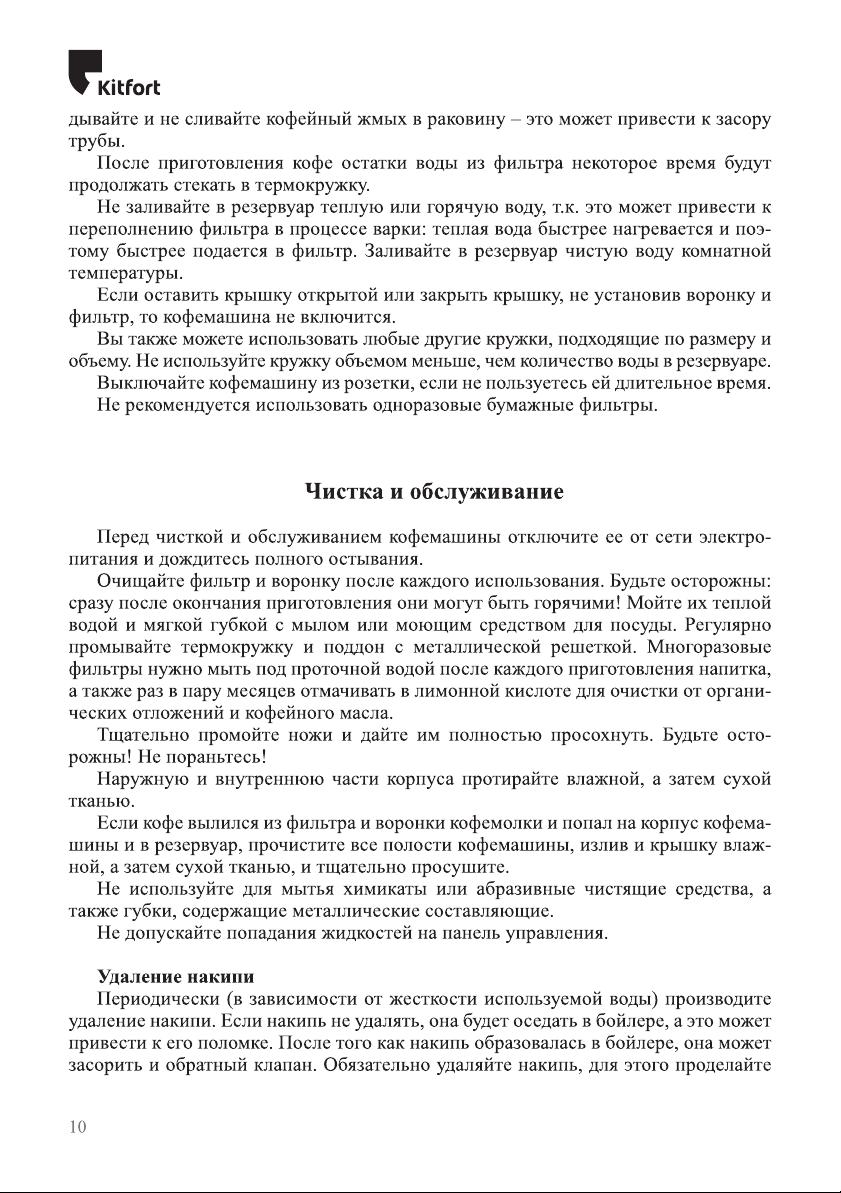 Kitfort

дывайте и не сливайте кофейный жмых в раковину – это может привести к засору трубы.

После приготовления кофе остатки воды из фильтра некоторое время будут продолжать стекать в термокружку.

Не заливайте в резервуар теплую или горячую воду, т.к. это может привести к переполнению фильтра в процессе варки: теплая вода быстрее нагревается и поэтому быстрее подается в фильтр. Заливайте в резервуар чистую воду комнатной температуры.

Если оставить крышку открытой или закрыть крышку, не установив воронку и фильтр, то кофемашина не включится.

Вы также можете использовать любые другие кружки, подходящие по размеру и объему. Не используйте кружку объемом меньше, чем количество воды в резервуаре.

Выключайте кофемашину из розетки, если не пользуетесь ей длительное время.

Не рекомендуется использовать одноразовые бумажные фильтры.

Чистка и обслуживание

Перед чисткой и обслуживанием кофемашины отключите ее от сети электропитания и дождитесь полного остывания.

Очищайте фильтр и воронку после каждого использования. Будьте осторожны: сразу после окончания приготовления они могут быть горячими! Мойте их теплой водой и мягкой губкой с мылом или моющим средством для посуды. Регулярно промывайте термокружку и поддон с металлической решеткой. Многоразовые фильтры нужно мыть под проточной водой после каждого приготовления напитка, а также раз в пару месяцев отмачивать в лимонной кислоте для очистки от органических отложений и кофейного масла.

Тщательно промойте ножи и дайте им полностью просохнуть. Будьте осторожны! Не пораньтесь!

Наружную и внутреннюю части корпуса протирайте влажной, а затем сухой тканью.

Если кофе вылился из фильтра и воронки кофемолки и попал на корпус кофемашины и в резервуар, прочистите все полости кофемашины, излив и крышку влажной, а затем сухой тканью, и тщательно просушите.

Не используйте для мытья химикаты или абразивные чистящие средства, а также губки, содержащие металлические составляющие.

Не допускайте попадания жидкостей на панель управления.

Удаление накипи

Периодически (в зависимости от жесткости используемой воды) производите удаление накипи. Если накипь не удалять, она будет оседать в бойлере, а это может привести к его поломке. После того как накипь образовалась в бойлере, она может засорить и обратный клапан. Обязательно удаляйте накипь, для этого проделайте

10